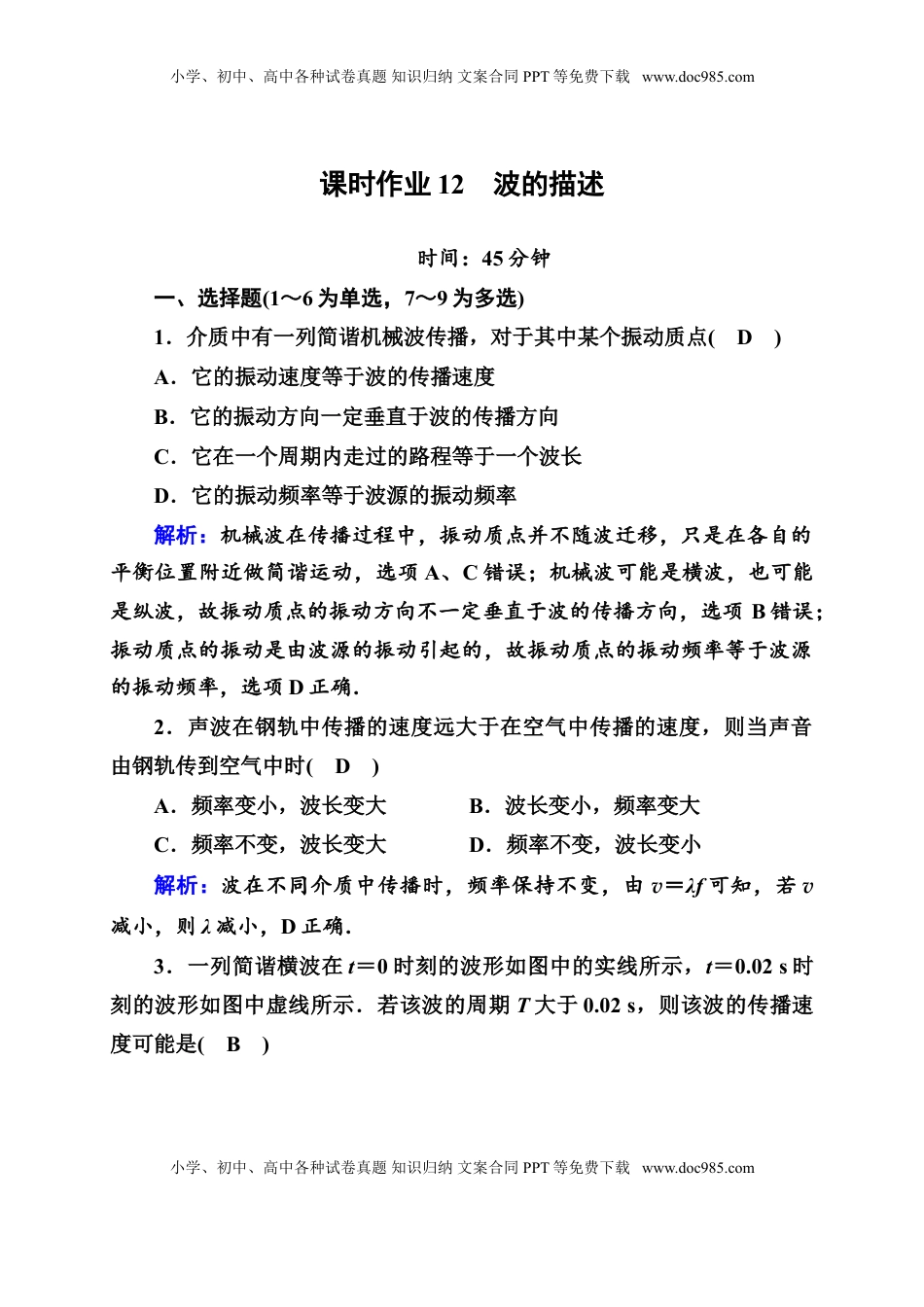 小学、初中、高中各种试卷真题 知识归纳 文案合同 PPT 等免费下载 www.doc985.com

课时作业 12 波的描述

时间：45 分钟

一、选择题(1～6 为单选，7～9 为多选)

1．介质中有一列简谐机械波传播，对于其中某个振动质点( D )

A．它的振动速度等于波的传播速度

B．它的振动方向一定垂直于波的传播方向

C．它在一个周期内走过的路程等于一个波长

D．它的振动频率等于波源的振动频率

解析：机械波在传播过程中，振动质点并不随波迁移，只是在各自的平衡位置附近做简谐运动，选项 A、C 错误；机械波可能是横波，也可能是纵波，故振动质点的振动方向不一定垂直于波的传播方向，选项 B 错误；振动质点的振动是由波源的振动引起的，故振动质点的振动频率等于波源的振动频率，选项 D 正确．

2．声波在钢轨中传播的速度远大于在空气中传播的速度，则当声音由钢轨传到空气中时( D )

A．频率变小，波长变大 B．波长变小，频率变大

C．频率不变，波长变大 D．频率不变，波长变小

解析：波在不同介质中传播时，频率保持不变，由 $v=\lambda f$ 可知，若 $v$ 减小，则 $\lambda$ 减小，D 正确．

3．一列简谐横波在 $t=0$ 时刻的波形如图中的实线所示，$t=0.02$ s 时刻的波形如图中虚线所示．若该波的周期 $T$ 大于 0.02 s，则该波的传播速度可能是( B )

小学、初中、高中各种试卷真题 知识归纳 文案合同 PPT 等免费下载 www.doc985.com